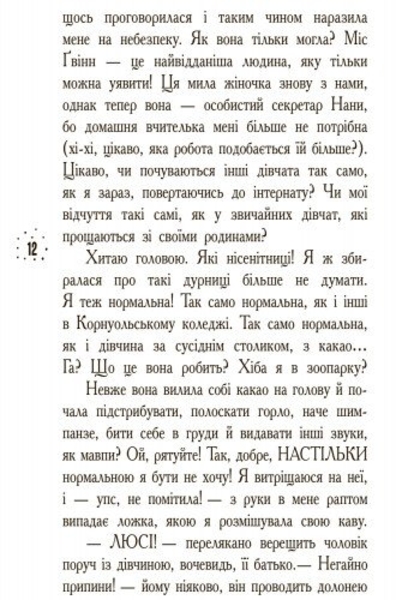 щось проговорилася і таким чином наразила мене на небезпеку. Як вона тільки могла? Міс Ґвінн — це найвідданіша людина, яку тільки можна уявити! Ця мила жіночка знову з нами, однак тепер вона — особистий секретар Нани, бо домашня вчителька мені більше не потрібна (хі-хі, цікаво, яка робота подобається їй більше?). Цікаво, чи почуваються інші дівчата так само, як я зараз, повертаючись до інтернату? Чи мої відчуття такі самі, як у звичайних дівчат, які прощаються зі своїми родинами?

12

Хитаю головою. Які нісенітниці! Я ж збиралася про такі дурниці більше не думати. Я теж нормальна! Так само нормальна, як і інші в Корнуольському коледжі. Так само нормальна, як і дівчина за сусіднім столиком, з какао... Га? Що це вона робить? Хіба я в зоопарку?

Невже вона вилила собі какао на голову й почала підстрибувати, полоскати горло, наче шимпанзе, бити себе в груди й видавати інші звуки, як мавпи? Ой, рятуйте! Так, добре, НАСТІЛЬКИ нормальною я бути не хочу! Я витріщаюся на неї, і — упс, не помітила! — з руки в мене раптом випадає ложка, якою я розмішувала свою каву.

— ЛЮСІ! — перелякано верещить чоловік поруч із дівчиною, вочевидь, її батько.— Негайно припини! — йому ніяково, він проводить долонею